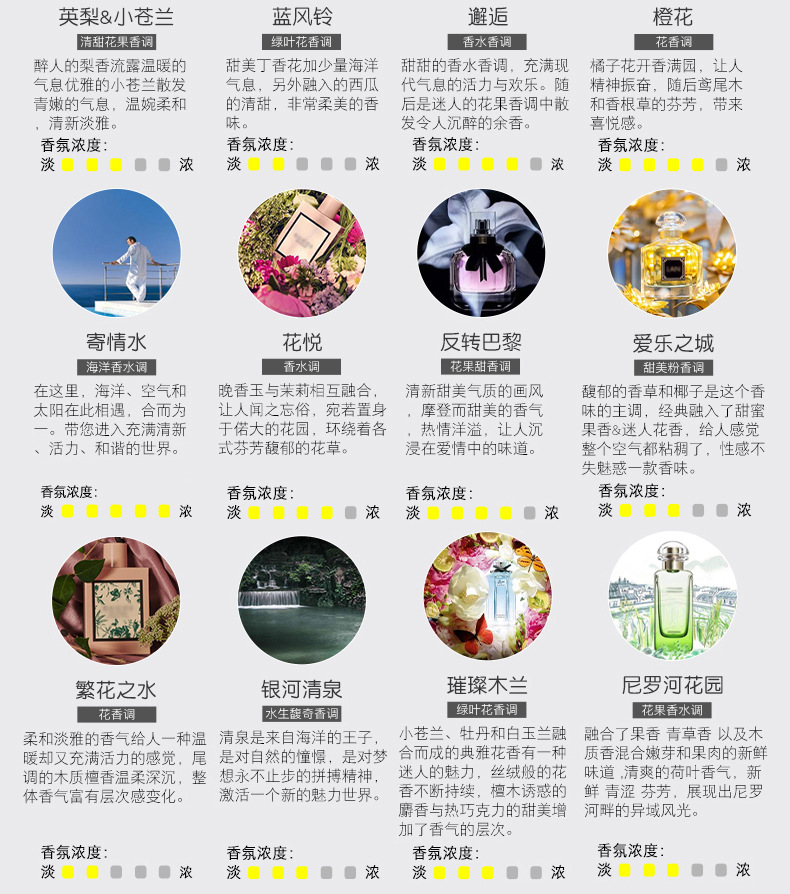 英梨&小苍兰

清甜花果香调

醉人的梨香流露温暖的气息优雅的小苍兰散发青嫩的气息，温婉柔和，清新淡雅。

香氛浓度：

淡 浓

蓝风铃

绿叶花香调

甜美丁香花加少量海洋气息，另外融入的西瓜的清甜，非常柔美的香味。

香氛浓度：

淡 浓

邂逅

香水香调

甜甜的香水香调，充满现代气息的活力与欢乐。随后是迷人的花果香调中散发令人沉醉的余香。

香氛浓度：

淡 浓

橙花

花香调

橘子花开香满园，让人精神振奋，随后鸢尾木和香根草的芬芳，带来喜悦感。

香氛浓度：

淡 浓

寄情水

海洋香水调

在这里，海洋、空气和太阳在此相遇，合而为一。带您进入充满清新、活力、和谐的世界。

香氛浓度：

淡 浓

花悦

香水调

晚香玉与茉莉相互融合，让人闻之忘俗，宛若置身于偌大的花园，环绕着各式芬芳馥郁的花草。

香氛浓度：

淡 浓

反转巴黎

花果甜香调

清新甜美气质的画风，摩登而甜美的香气，热情洋溢，让人沉浸在爱情中的味道。

香氛浓度：

淡 浓

爱乐之城

甜美粉香调

馥郁的香草和椰子是这个香味的主调，经典融入了甜蜜果香&迷人花香，给人感觉整个空气都粘稠了，性感不失魅惑一款香味。

香氛浓度：

淡 浓

繁花之水

花香调

柔和淡雅的香气给人一种温暖却又充满活力的感觉，尾调的木质檀香温柔深沉，整体香气富有层次感变化。

香氛浓度：

淡 浓

银河清泉

水生馥奇香调

清泉是来自海洋的王子，是对自然的憧憬，是对梦想永不止步的拼搏精神，激活一个新的魅力世界。

香氛浓度：

淡 浓

璀璨木兰

绿叶花香调

小苍兰、牡丹和白玉兰融合而成的典雅花香有一种迷人的魅力，丝绒般的花香不断持续，檀木诱惑的麝香与热巧克力的甜美增加了香气的层次。

香氛浓度：

淡 浓

尼罗河花园

花果香水调

融合了果香 青草香 以及木质香混合嫩芽和果肉的新鲜味道，清爽的荷叶香气，新鲜 青涩 芬芳，展现出尼罗河畔的异域风光。

香氛浓度：

淡 浓